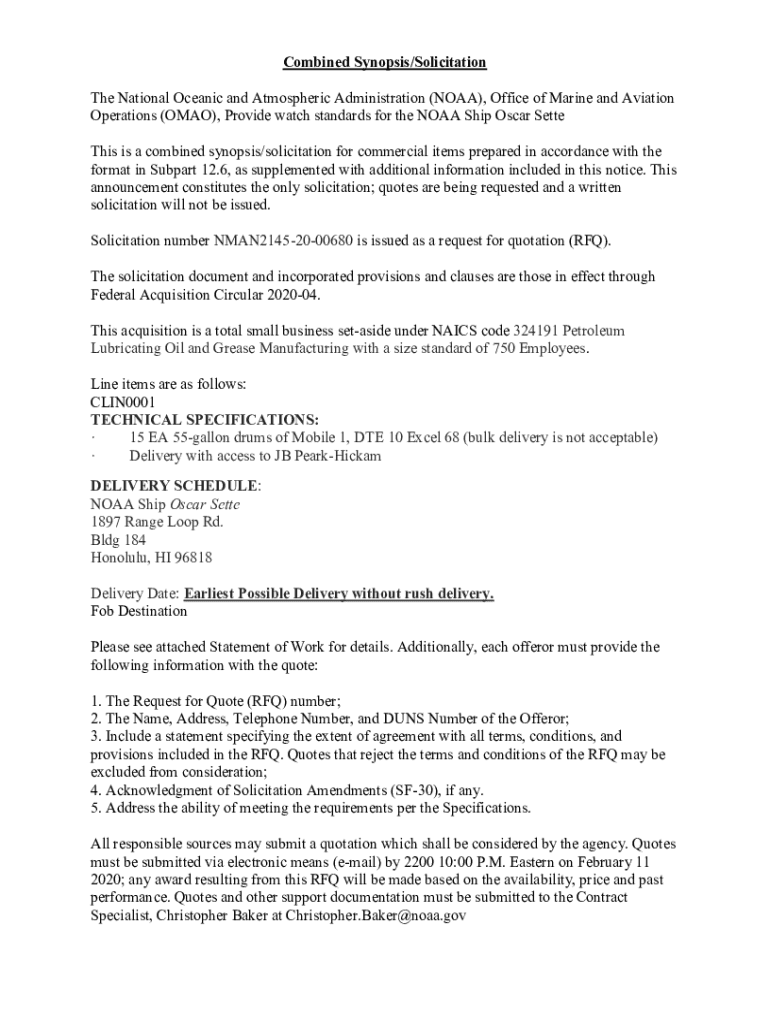 Combined Synopsis/Solicitation

The National Oceanic and Atmospheric Administration (NOAA), Office of Marine and Aviation Operations (OMAO), Provide watch standards for the NOAA Ship Oscar Sette

This is a combined synopsis/solicitation for commercial items prepared in accordance with the format in Subpart 12.6, as supplemented with additional information included in this notice. This announcement constitutes the only solicitation; quotes are being requested and a written solicitation will not be issued.

Solicitation number NMAN2145-20-00680 is issued as a request for quotation (RFQ).

The solicitation document and incorporated provisions and clauses are those in effect through Federal Acquisition Circular 2020-04.

This acquisition is a total small business set-aside under NAICS code 324191 Petroleum Lubricating Oil and Grease Manufacturing with a size standard of 750 Employees.

Line items are as follows:
CLIN0001
TECHNICAL SPECIFICATIONS:
· 15 EA 55-gallon drums of Mobile 1, DTE 10 Excel 68 (bulk delivery is not acceptable)
· Delivery with access to JB Peark-Hickam

DELIVERY SCHEDULE:
NOAA Ship Oscar Sette
1897 Range Loop Rd.
Bldg 184
Honolulu, HI 96818

Delivery Date: Earliest Possible Delivery without rush delivery.
Fob Destination

Please see attached Statement of Work for details. Additionally, each offeror must provide the following information with the quote:

1. The Request for Quote (RFQ) number;
2. The Name, Address, Telephone Number, and DUNS Number of the Offeror;
3. Include a statement specifying the extent of agreement with all terms, conditions, and provisions included in the RFQ. Quotes that reject the terms and conditions of the RFQ may be excluded from consideration;
4. Acknowledgment of Solicitation Amendments (SF-30), if any.
5. Address the ability of meeting the requirements per the Specifications.

All responsible sources may submit a quotation which shall be considered by the agency. Quotes must be submitted via electronic means (e-mail) by 2200 10:00 P.M. Eastern on February 11 2020; any award resulting from this RFQ will be made based on the availability, price and past performance. Quotes and other support documentation must be submitted to the Contract Specialist, Christopher Baker at Christopher.Baker@noaa.gov